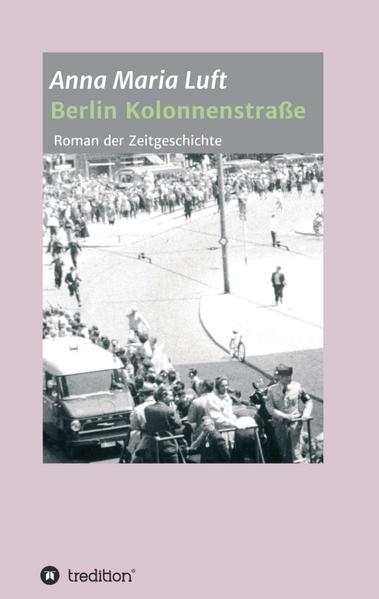 Anna Maria Luft
Berlin Kolonnenstraße
Roman der Zeitgeschichte

tredition®